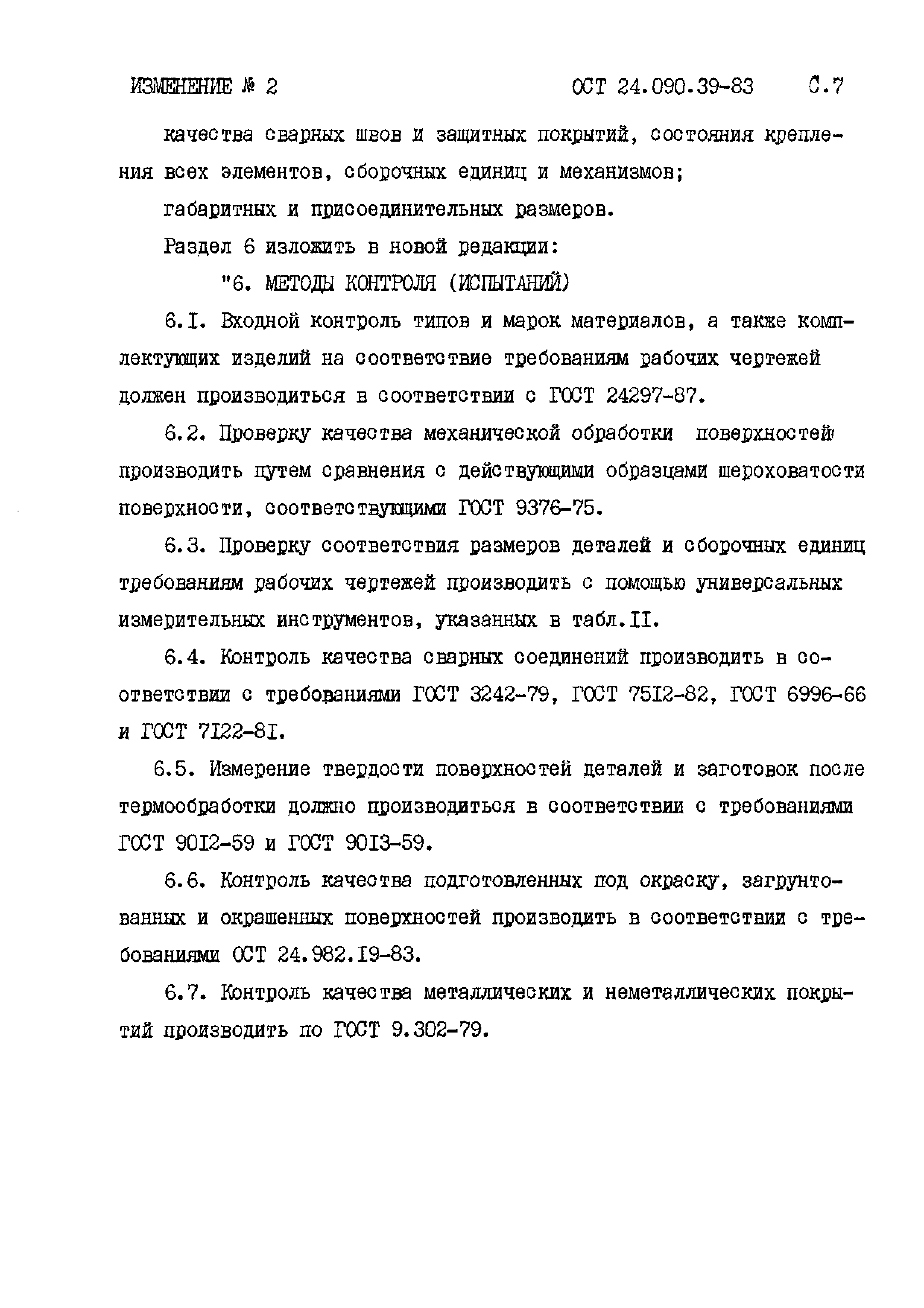 ИЗМЕНЕНИЕ № 2 ОСТ 24.090.39-83 С.7

качества сварных швов и защитных покрытий, состояния крепления всех элементов, сборочных единиц и механизмов;

габаритных и присоединительных размеров.

Раздел 6 изложить в новой редакции:

"6. МЕТОДЫ КОНТРОЛЯ (ИСПЫТАНИЙ)

6.I. Входной контроль типов и марок материалов, а также комплектующих изделий на соответствие требованиям рабочих чертежей должен производиться в соответствии с ГОСТ 24297-87.

6.2. Проверку качества механической обработки поверхностей производить путем сравнения с действующими образцами шероховатости поверхности, соответствующими ГОСТ 9376-75.

6.3. Проверку соответствия размеров деталей и сборочных единиц требованиям рабочих чертежей производить с помощью универсальных измерительных инструментов, указанных в табл.II.

6.4. Контроль качества сварных соединений производить в соответствии с требованиями ГОСТ 3242-79, ГОСТ 75I2-82, ГОСТ 6996-66 и ГОСТ 7I22-8I.

6.5. Измерение твердости поверхностей деталей и заготовок после термообработки должно производиться в соответствии с требованиями ГОСТ 90I2-59 и ГОСТ 90I3-59.

6.6. Контроль качества подготовленных под окраску, загрунтованных и окрашенных поверхностей производить в соответствии с требованиями ОСТ 24.982.I9-83.

6.7. Контроль качества металлических и неметаллических покрытий производить по ГОСТ 9.302-79.